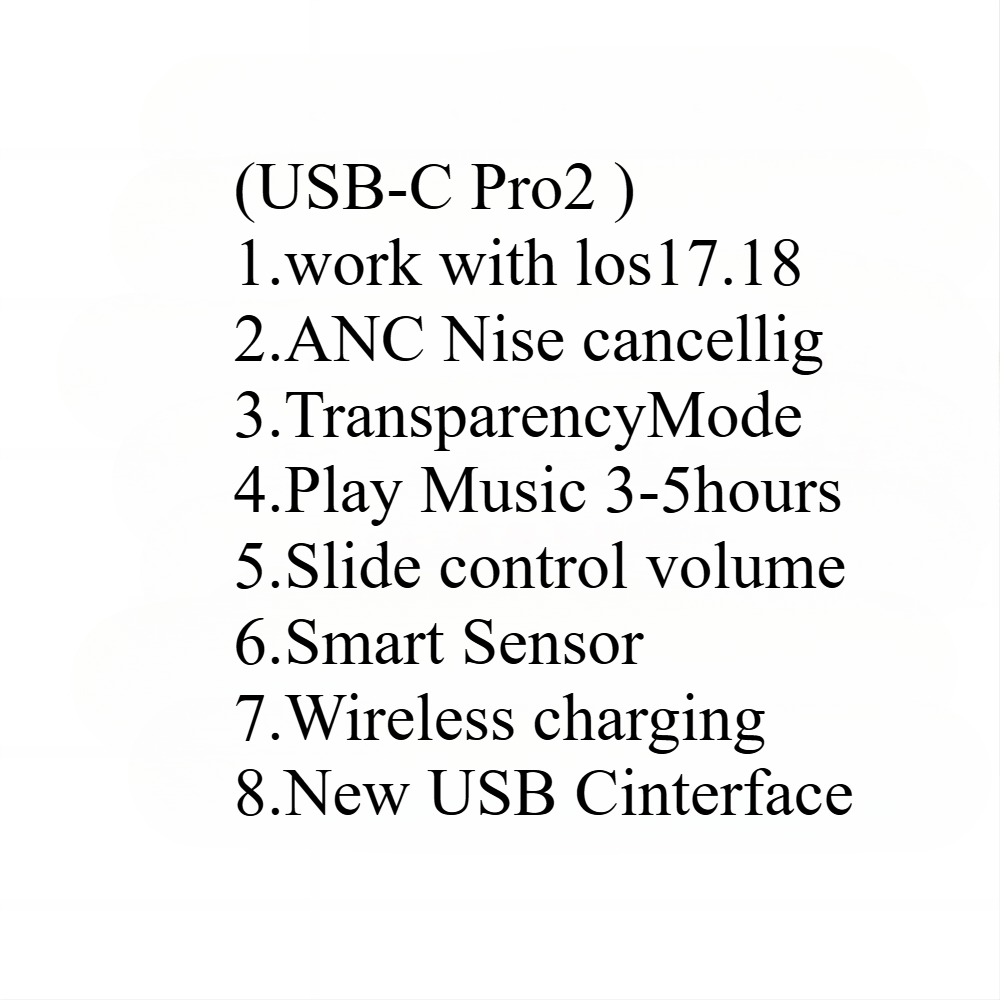 (USB-C Pro2 )
1.work with los17.18
2.ANC Nise cancellig
3.TransparencyMode
4.Play Music 3-5hours
5.Slide control volume
6.Smart Sensor
7.Wireless charging
8.New USB Cinterface